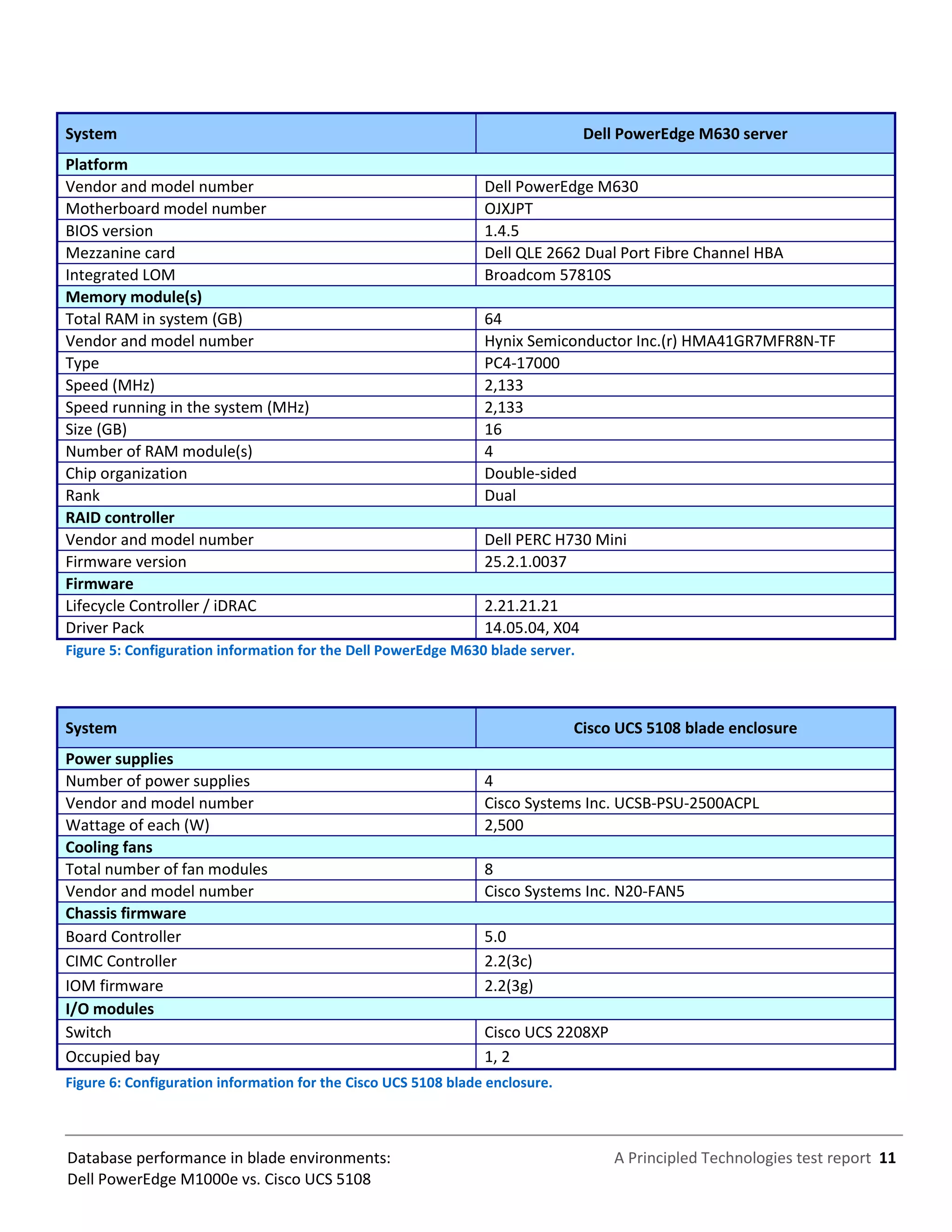 | System | Dell PowerEdge M630 server |
|---|---|
| **Platform** | |
| Vendor and model number | Dell PowerEdge M630 |
| Motherboard model number | OJXJPT |
| BIOS version | 1.4.5 |
| Mezzanine card | Dell QLE 2662 Dual Port Fibre Channel HBA |
| Integrated LOM | Broadcom 57810S |
| **Memory module(s)** | |
| Total RAM in system (GB) | 64 |
| Vendor and model number | Hynix Semiconductor Inc.(r) HMA41GR7MFR8N-TF |
| Type | PC4-17000 |
| Speed (MHz) | 2,133 |
| Speed running in the system (MHz) | 2,133 |
| Size (GB) | 16 |
| Number of RAM module(s) | 4 |
| Chip organization | Double-sided |
| Rank | Dual |
| **RAID controller** | |
| Vendor and model number | Dell PERC H730 Mini |
| Firmware version | 25.2.1.0037 |
| **Firmware** | |
| Lifecycle Controller / iDRAC | 2.21.21.21 |
| Driver Pack | 14.05.04, X04 |

Figure 5: Configuration information for the Dell PowerEdge M630 blade server.

| System | Cisco UCS 5108 blade enclosure |
|---|---|
| **Power supplies** | |
| Number of power supplies | 4 |
| Vendor and model number | Cisco Systems Inc. UCSB-PSU-2500ACPL |
| Wattage of each (W) | 2,500 |
| **Cooling fans** | |
| Total number of fan modules | 8 |
| Vendor and model number | Cisco Systems Inc. N20-FAN5 |
| **Chassis firmware** | |
| Board Controller | 5.0 |
| CIMC Controller | 2.2(3c) |
| IOM firmware | 2.2(3g) |
| **I/O modules** | |
| Switch | Cisco UCS 2208XP |
| Occupied bay | 1, 2 |

Figure 6: Configuration information for the Cisco UCS 5108 blade enclosure.

Database performance in blade environments:
Dell PowerEdge M1000e vs. Cisco UCS 5108

A Principled Technologies test report 11